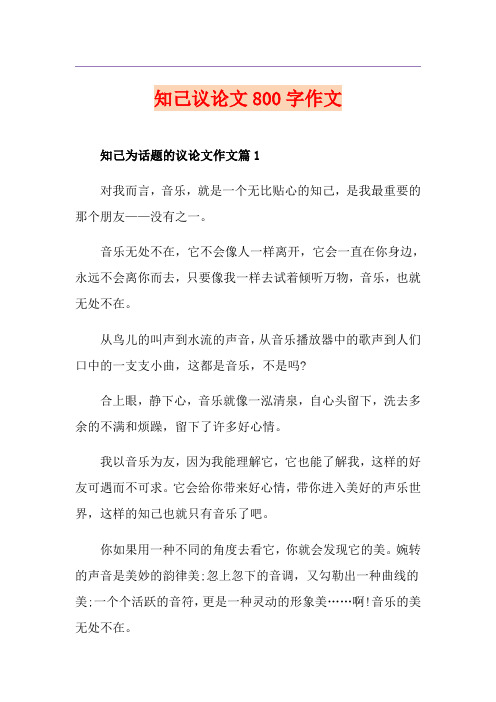 知己议论文800字作文

知己为话题的议论文作文篇1

对我而言，音乐，就是一个无比贴心的知己，是我最重要的那个朋友——没有之一。

音乐无处不在，它不会像人一样离开，它会一直在你身边，永远不会离你而去，只要像我一样去试着倾听万物，音乐，也就无处不在。

从鸟儿的叫声到水流的声音，从音乐播放器中的歌声到人们口中的一支支小曲，这都是音乐，不是吗?

合上眼，静下心，音乐就像一泓清泉，自心头留下，洗去多余的不满和烦躁，留下了许多好心情。

我以音乐为友，因为我能理解它，它也能了解我，这样的好友可遇而不可求。它会给你带来好心情，带你进入美好的声乐世界，这样的知己也就只有音乐了吧。

你如果用一种不同的角度去看它，你就会发现它的美。婉转的声音是美妙的韵律美;忽上忽下的音调，又勾勒出一种曲线的美;一个个活跃的音符，更是一种灵动的形象美……啊!音乐的美无处不在。